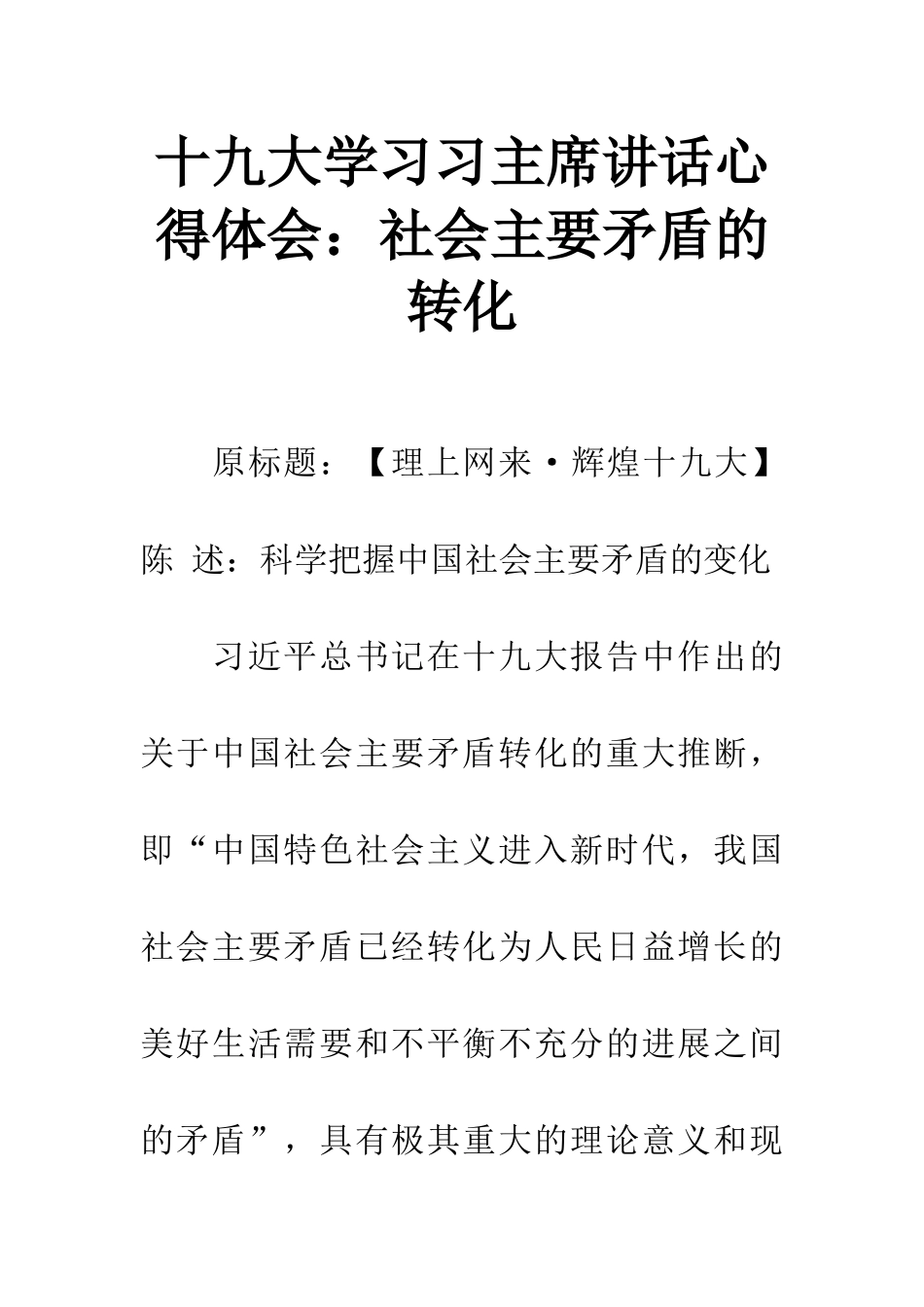 十九大学习习主席讲话心得体会：社会主要矛盾的转化

原标题：【理上网来·辉煌十九大】陈 述：科学把握中国社会主要矛盾的变化

习近平总书记在十九大报告中作出的关于中国社会主要矛盾转化的重大推断，即“中国特色社会主义进入新时代，我国社会主要矛盾已经转化为人民日益增长的美好生活需要和不平衡不充分的进展之间的矛盾”，具有极其重大的理论意义和现